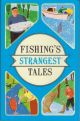 FISHING'S
STRANGEST
TALES